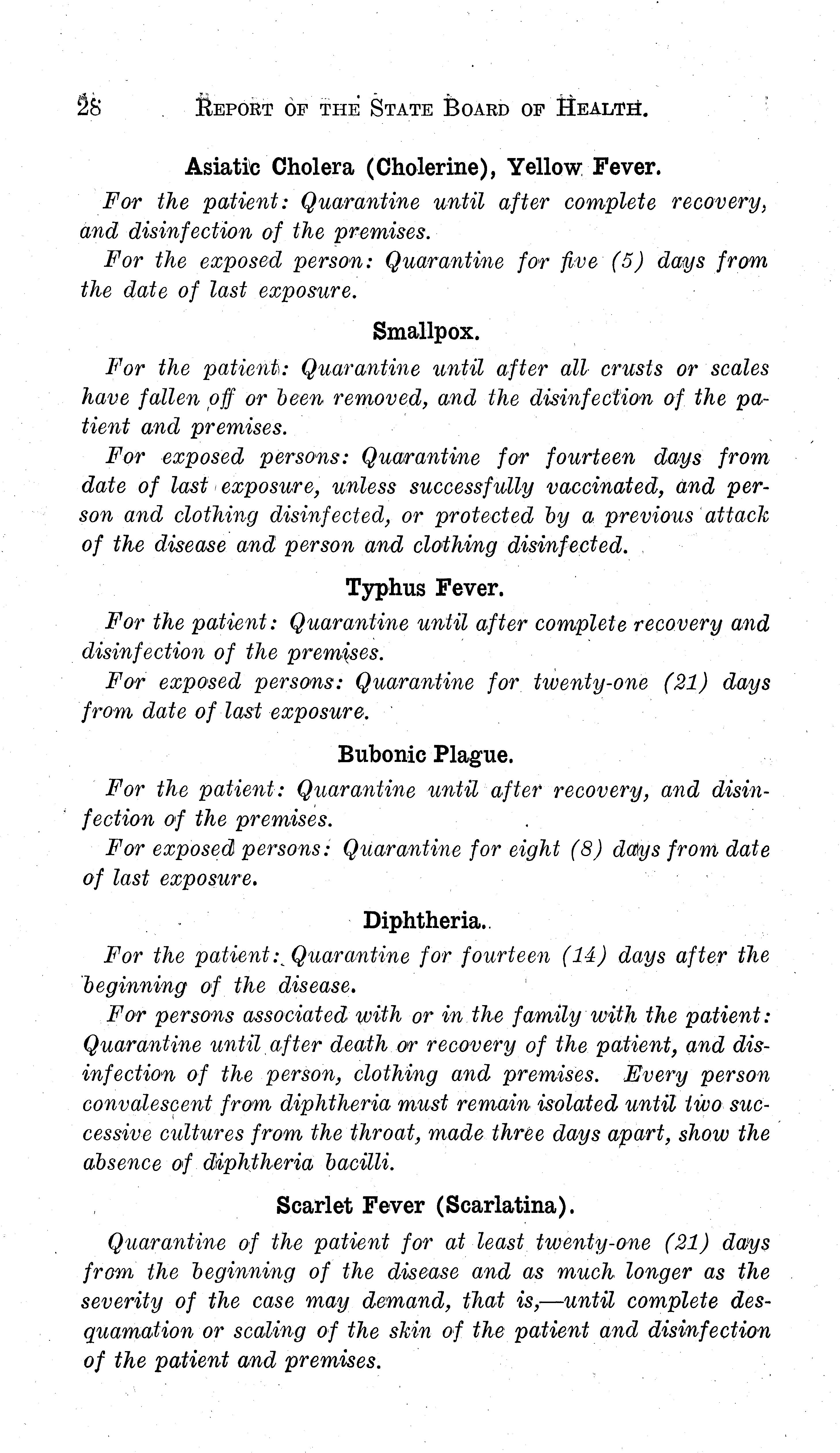 28 REPORT OF THE STATE BOARD OF HEALTH.

Asiatic Cholera (Cholerine), Yellow Fever.

For the patient: Quarantine until after complete recovery, and disinfection of the premises.

For the exposed person: Quarantine for five (5) days from the date of last exposure.

Smallpox.

For the patient: Quarantine until after all crusts or scales have fallen off or been removed, and the disinfection of the patient and premises.

For exposed persons: Quarantine for fourteen days from date of last exposure, unless successfully vaccinated, and person and clothing disinfected, or protected by a previous attack of the disease and person and clothing disinfected.

Typhus Fever.

For the patient: Quarantine until after complete recovery and disinfection of the premises.

For exposed persons: Quarantine for twenty-one (21) days from date of last exposure.

Bubonic Plague.

For the patient: Quarantine until after recovery, and disinfection of the premises.

For exposed persons: Quarantine for eight (8) days from date of last exposure.

Diphtheria.

For the patient: Quarantine for fourteen (14) days after the beginning of the disease.

For persons associated with or in the family with the patient: Quarantine until after death or recovery of the patient, and disinfection of the person, clothing and premises. Every person convalescent from diphtheria must remain isolated until two successive cultures from the throat, made three days apart, show the absence of diphtheria bacilli.

Scarlet Fever (Scarlatina).

Quarantine of the patient for at least twenty-one (21) days from the beginning of the disease and as much longer as the severity of the case may demand, that is,—until complete desquamation or scaling of the skin of the patient and disinfection of the patient and premises.